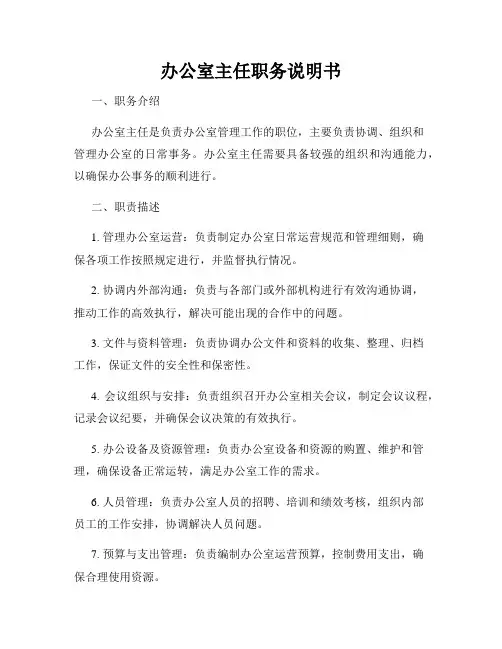 办公室主任职务说明书

一、职务介绍

办公室主任是负责办公室管理工作的职位，主要负责协调、组织和管理办公室的日常事务。办公室主任需要具备较强的组织和沟通能力，以确保办公事务的顺利进行。

二、职责描述

1. 管理办公室运营：负责制定办公室日常运营规范和管理细则，确保各项工作按照规定进行，并监督执行情况。

2. 协调内外部沟通：负责与各部门或外部机构进行有效沟通协调，推动工作的高效执行，解决可能出现的合作中的问题。

3. 文件与资料管理：负责协调办公文件和资料的收集、整理、归档工作，保证文件的安全性和保密性。

4. 会议组织与安排：负责组织召开办公室相关会议，制定会议议程，记录会议纪要，并确保会议决策的有效执行。

5. 办公设备及资源管理：负责办公室设备和资源的购置、维护和管理，确保设备正常运转，满足办公室工作的需求。

6. 人员管理：负责办公室人员的招聘、培训和绩效考核，组织内部员工的工作安排，协调解决人员问题。

7. 预算与支出管理：负责编制办公室运营预算，控制费用支出，确保合理使用资源。